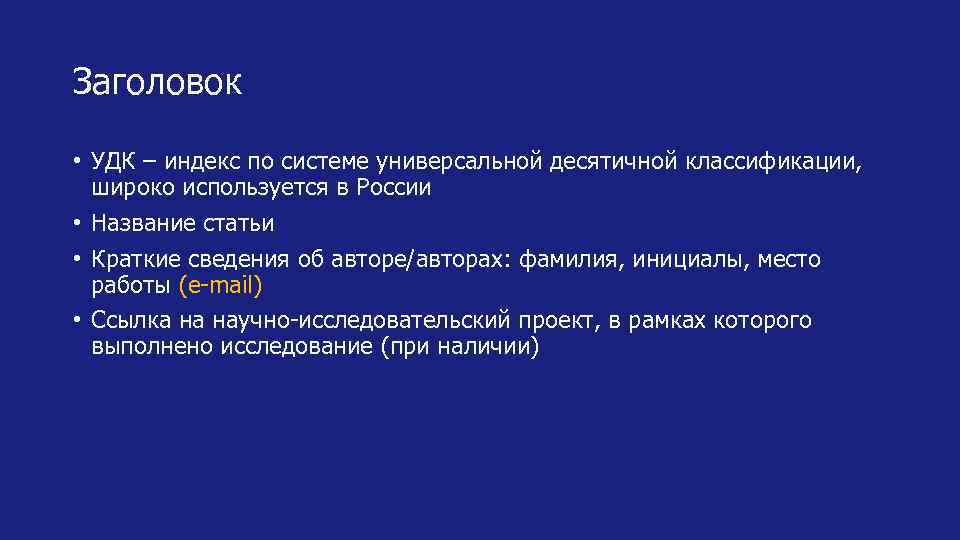 Заголовок

• УДК – индекс по системе универсальной десятичной классификации, широко используется в России
• Название статьи
• Краткие сведения об авторе/авторах: фамилия, инициалы, место работы (e-mail)
• Ссылка на научно-исследовательский проект, в рамках которого выполнено исследование (при наличии)